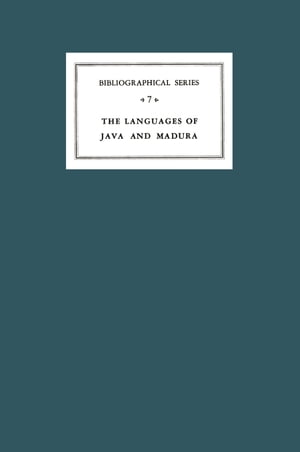 BIBLIOGRAPHICAL SERIES

7

THE LANGUAGES OF JAVA AND MADURA